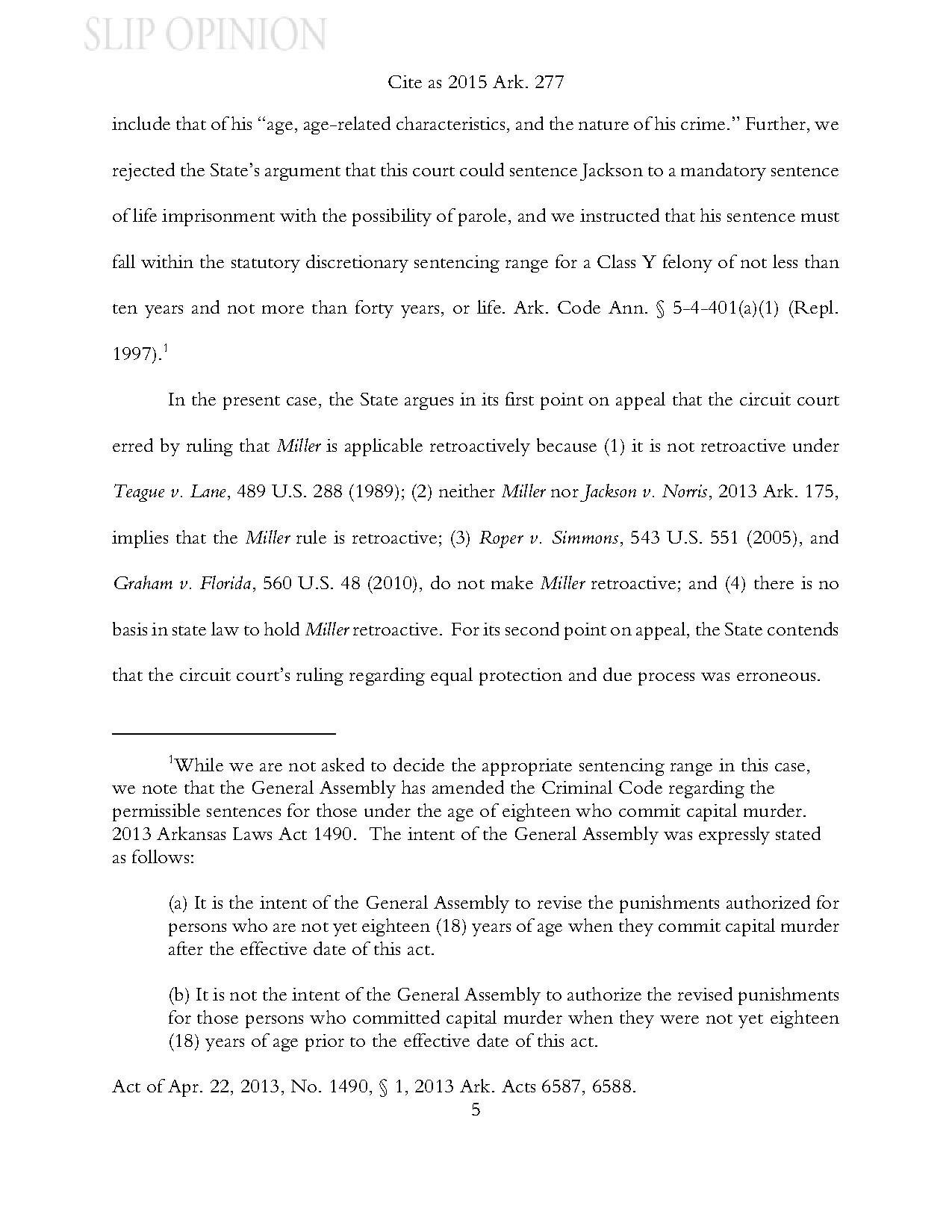 SLIP OPINION

Cite as 2015 Ark. 277

include that of his "age, age-related characteristics, and the nature of his crime." Further, we rejected the State's argument that this court could sentence Jackson to a mandatory sentence of life imprisonment with the possibility of parole, and we instructed that his sentence must fall within the statutory discretionary sentencing range for a Class Y felony of not less than ten years and not more than forty years, or life. Ark. Code Ann. § 5-4-401(a)(1) (Repl. 1997).$^1$

In the present case, the State argues in its first point on appeal that the circuit court erred by ruling that Miller is applicable retroactively because (1) it is not retroactive under Teague v. Lane, 489 U.S. 288 (1989); (2) neither Miller nor Jackson v. Norris, 2013 Ark. 175, implies that the Miller rule is retroactive; (3) Roper v. Simmons, 543 U.S. 551 (2005), and Graham v. Florida, 560 U.S. 48 (2010), do not make Miller retroactive; and (4) there is no basis in state law to hold Miller retroactive. For its second point on appeal, the State contends that the circuit court's ruling regarding equal protection and due process was erroneous.

$^1$While we are not asked to decide the appropriate sentencing range in this case, we note that the General Assembly has amended the Criminal Code regarding the permissible sentences for those under the age of eighteen who commit capital murder. 2013 Arkansas Laws Act 1490. The intent of the General Assembly was expressly stated as follows:

(a) It is the intent of the General Assembly to revise the punishments authorized for persons who are not yet eighteen (18) years of age when they commit capital murder after the effective date of this act.

(b) It is not the intent of the General Assembly to authorize the revised punishments for those persons who committed capital murder when they were not yet eighteen (18) years of age prior to the effective date of this act.

Act of Apr. 22, 2013, No. 1490, § 1, 2013 Ark. Acts 6587, 6588.

5